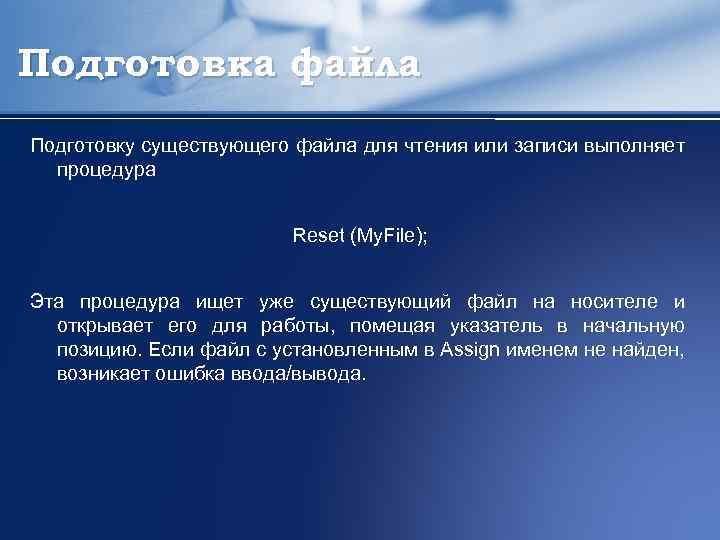 Подготовка файла

Подготовку существующего файла для чтения или записи выполняет процедура

Reset (MyFile);

Эта процедура ищет уже существующий файл на носителе и открывает его для работы, помещая указатель в начальную позицию. Если файл с установленным в Assign именем не найден, возникает ошибка ввода/вывода.